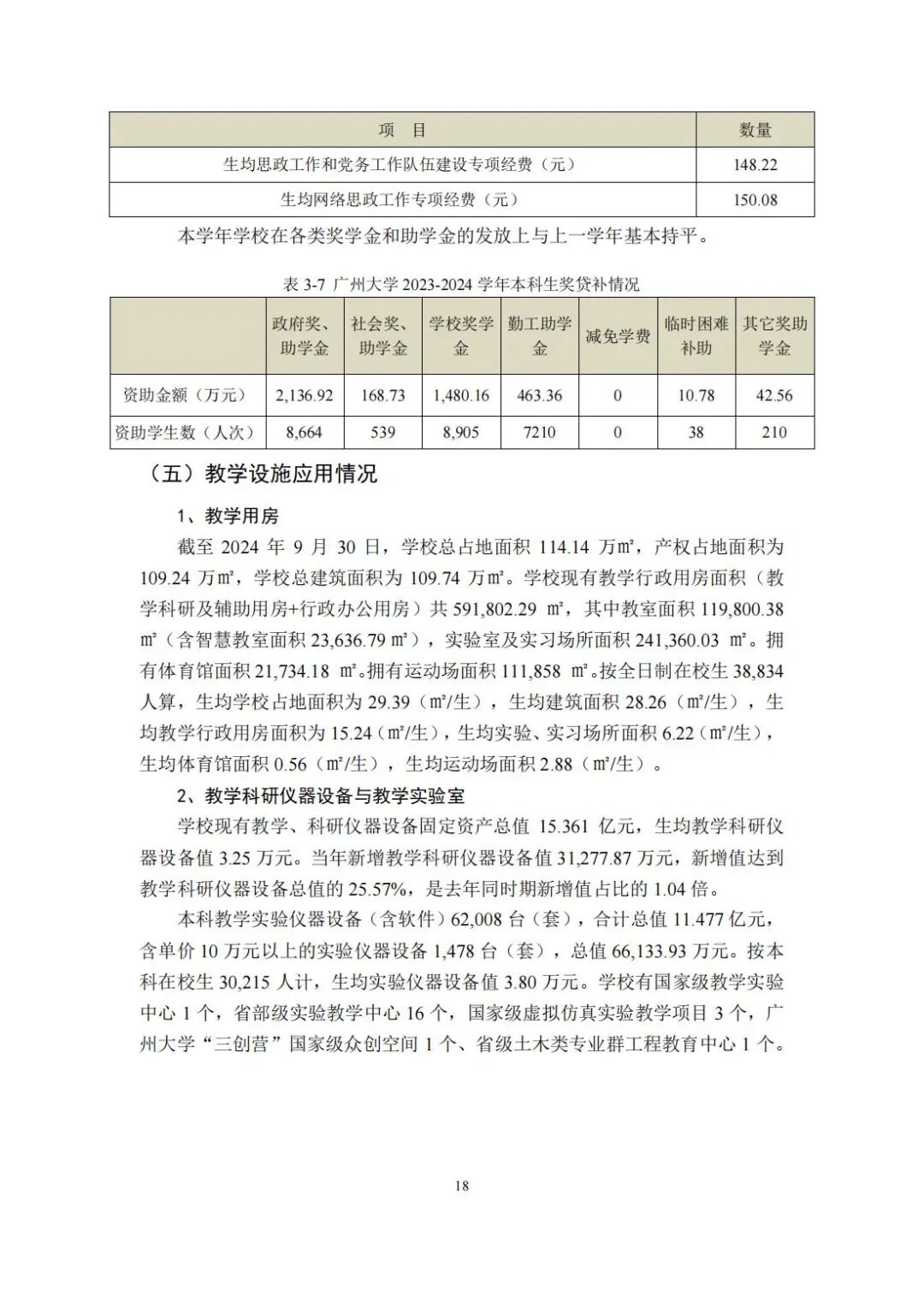 | 项　目 | 数量 |
|---|---|
| 生均思政工作和党务工作队伍建设专项经费（元） | 148.22 |
| 生均网络思政工作专项经费（元） | 150.08 |

本学年学校在各类奖学金和助学金的发放上与上一学年基本持平。

表3-7 广州大学2023-2024学年本科生奖贷补情况

|  | 政府奖、助学金 | 社会奖、助学金 | 学校奖学金 | 勤工助学金 | 减免学费 | 临时困难补助 | 其它奖助学金 |
|---|---|---|---|---|---|---|---|
| 资助金额（万元） | 2,136.92 | 168.73 | 1,480.16 | 463.36 | 0 | 10.78 | 42.56 |
| 资助学生数（人次） | 8,664 | 539 | 8,905 | 7210 | 0 | 38 | 210 |

（五）教学设施应用情况

1、教学用房

截至2024年9月30日，学校总占地面积114.14万㎡，产权占地面积为109.24万㎡，学校总建筑面积为109.74万㎡。学校现有教学行政用房面积（教学科研及辅助用房+行政办公用房）共591,802.29㎡，其中教室面积119,800.38㎡（含智慧教室面积23,636.79㎡），实验室及实习场所面积241,360.03㎡。拥有体育馆面积21,734.18㎡。拥有运动场面积111,858㎡。按全日制在校生38,834人算，生均学校占地面积为29.39（㎡/生），生均建筑面积28.26（㎡/生），生均教学行政用房面积为15.24（㎡/生），生均实验、实习场所面积6.22（㎡/生），生均体育馆面积0.56（㎡/生），生均运动场面积2.88（㎡/生）。

2、教学科研仪器设备与教学实验室

学校现有教学、科研仪器设备固定资产总值15.361亿元，生均教学科研仪器设备值3.25万元。当年新增教学科研仪器设备值31,277.87万元，新增值达到教学科研仪器设备总值的25.57%，是去年同时期新增值占比的1.04倍。

本科教学实验仪器设备（含软件）62,008台（套），合计总值11.477亿元，含单价10万元以上的实验仪器设备1,478台（套），总值66,133.93万元。按本科在校生30,215人计，生均实验仪器设备值3.80万元。学校有国家级教学实验中心1个，省部级实验教学中心16个，国家级虚拟仿真实验教学项目3个，广州大学“三创营”国家级众创空间1个、省级土木类专业群工程教育中心1个。

18